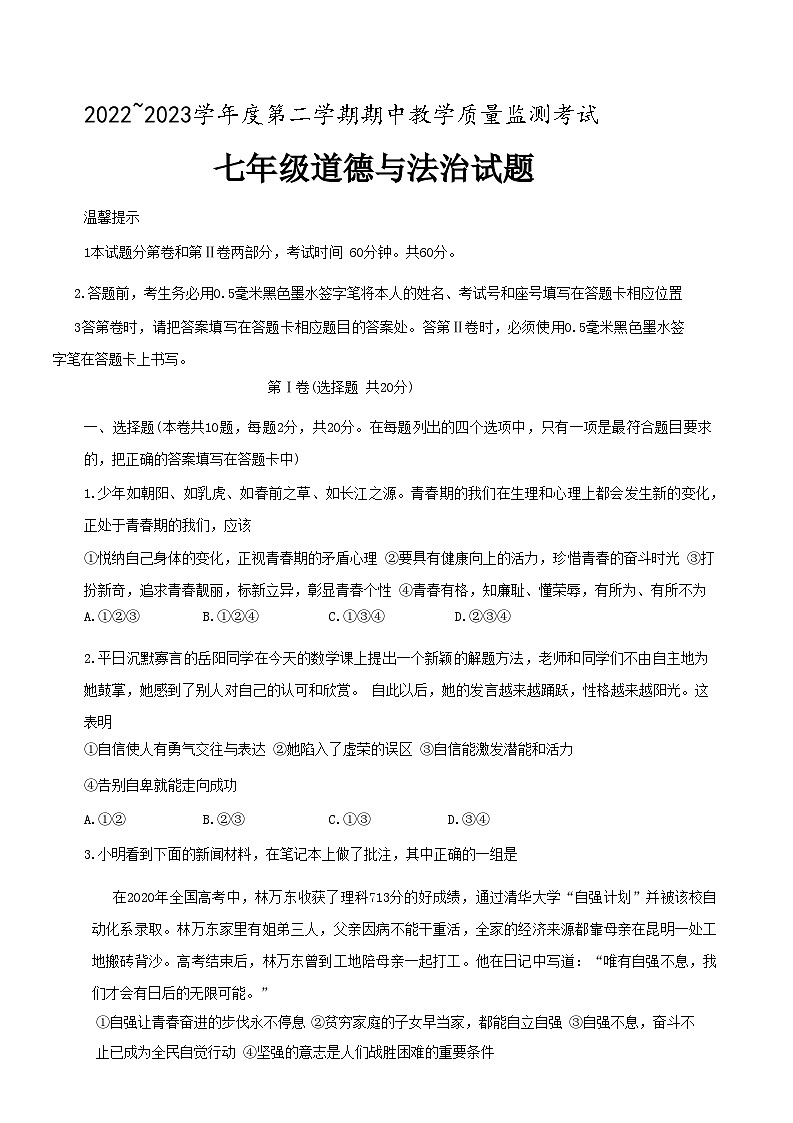 2022~2023学年度第二学期期中教学质量监测考试

七年级道德与法治试题

温馨提示

1本试题分第卷和第Ⅱ卷两部分，考试时间 60分钟。共60分。

2.答题前，考生务必用0.5毫米黑色墨水签字笔将本人的姓名、考试号和座号填写在答题卡相应位置

3答第卷时，请把答案填写在答题卡相应题目的答案处。答第Ⅱ卷时，必须使用0.5毫米黑色墨水签字笔在答题卡上书写。

第Ⅰ卷(选择题 共20分)

一、选择题(本卷共10题，每题2分，共20分。在每题列出的四个选项中，只有一项是最符合题目要求的，把正确的答案填写在答题卡中)

1.少年如朝阳、如乳虎、如春前之草、如长江之源。青春期的我们在生理和心理上都会发生新的变化，正处于青春期的我们，应该

①悦纳自己身体的变化，正视青春期的矛盾心理 ②要具有健康向上的活力，珍惜青春的奋斗时光 ③打扮新奇，追求青春靓丽，标新立异，彰显青春个性 ④青春有格，知廉耻、懂荣辱，有所为、有所不为

A.①②③　　B.①②④　　C.①③④　　D.②③④

2.平日沉默寡言的岳阳同学在今天的数学课上提出一个新颖的解题方法，老师和同学们不由自主地为她鼓掌，她感到了别人对自己的认可和欣赏。 自此以后，她的发言越来越踊跃，性格越来越阳光。这表明

①自信使人有勇气交往与表达 ②她陷入了虚荣的误区 ③自信能激发潜能和活力

④告别自卑就能走向成功

A.①②　　B.②③　　C.①③　　D.③④

3.小明看到下面的新闻材料，在笔记本上做了批注，其中正确的一组是

在2020年全国高考中，林万东收获了理科713分的好成绩，通过清华大学“自强计划”并被该校自动化系录取。林万东家里有姐弟三人，父亲因病不能干重活，全家的经济来源都靠母亲在昆明一处工地搬砖背沙。高考结束后，林万东曾到工地陪母亲一起打工。他在日记中写道：“唯有自强不息，我们才会有日后的无限可能。”

①自强让青春奋进的步伐永不停息 ②贫穷家庭的子女早当家，都能自立自强 ③自强不息，奋斗不止已成为全民自觉行动 ④坚强的意志是人们战胜困难的重要条件